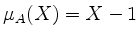 $\mu_A(X) = X - 1$